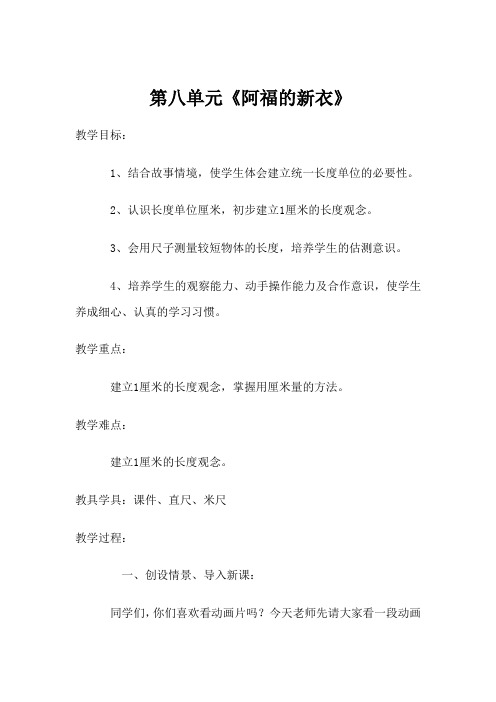 第八单元《阿福的新衣》

教学目标：

1、结合故事情境，使学生体会建立统一长度单位的必要性。

2、认识长度单位厘米，初步建立1厘米的长度观念。

3、会用尺子测量较短物体的长度，培养学生的估测意识。

4、培养学生的观察能力、动手操作能力及合作意识，使学生养成细心、认真的学习习惯。

教学重点：

建立1厘米的长度观念，掌握用厘米量的方法。

教学难点：

建立1厘米的长度观念。

教具学具：课件、直尺、米尺

教学过程：

一、创设情景、导入新课：

同学们，你们喜欢看动画片吗？今天老师先请大家看一段动画